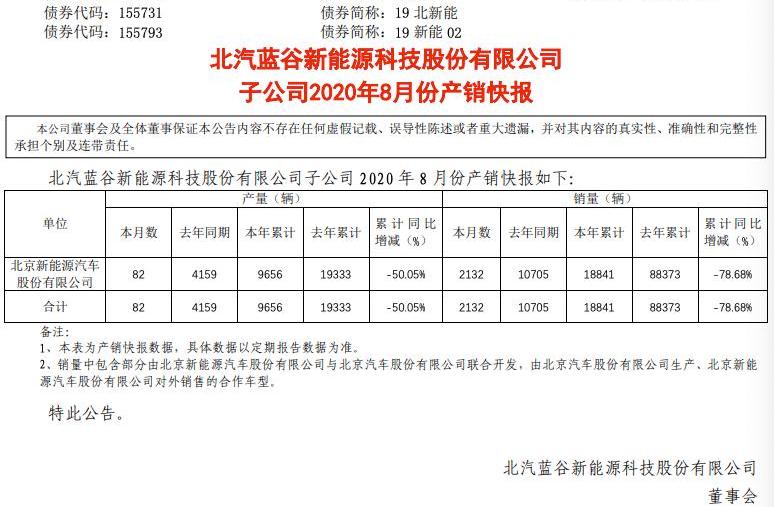 债券代码：155731　　　　　　　　　　债券简称：19 北新能
债券代码：155793　　　　　　　　　　债券简称：19 新能 02

北汽蓝谷新能源科技股份有限公司
子公司2020年8月份产销快报

本公司董事会及全体董事保证本公告内容不存在任何虚假记载、误导性陈述或者重大遗漏，并对其内容的真实性、准确性和完整性承担个别及连带责任。

北汽蓝谷新能源科技股份有限公司子公司 2020 年 8 月份产销快报如下：

| 单位 | 产量（辆） | | | | | 销量（辆） | | | | |
|---|---|---|---|---|---|---|---|---|---|---|
| | 本月数 | 去年同期 | 本年累计 | 去年累计 | 累计同比增减（%） | 本月数 | 去年同期 | 本年累计 | 去年累计 | 累计同比增减（%） |
| 北京新能源汽车股份有限公司 | 82 | 4159 | 9656 | 19333 | -50.05% | 2132 | 10705 | 18841 | 88373 | -78.68% |
| 合计 | 82 | 4159 | 9656 | 19333 | -50.05% | 2132 | 10705 | 18841 | 88373 | -78.68% |

备注：
1、本表为产销快报数据，具体数据以定期报告数据为准。
2、销量中包含部分由北京新能源汽车股份有限公司与北京汽车股份有限公司联合开发，由北京汽车股份有限公司生产、北京新能源汽车股份有限公司对外销售的合作车型。

特此公告。

北汽蓝谷新能源科技股份有限公司
董事会